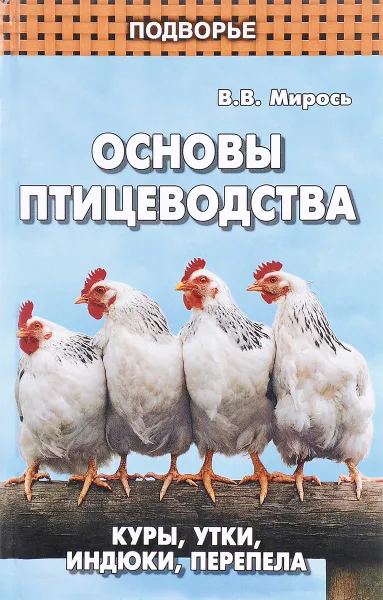 ПОДВОРЬЕ

В.В. Мирось

ОСНОВЫ ПТИЦЕВОДСТВА

КУРЫ, УТКИ, ИНДЮКИ, ПЕРЕПЕЛА